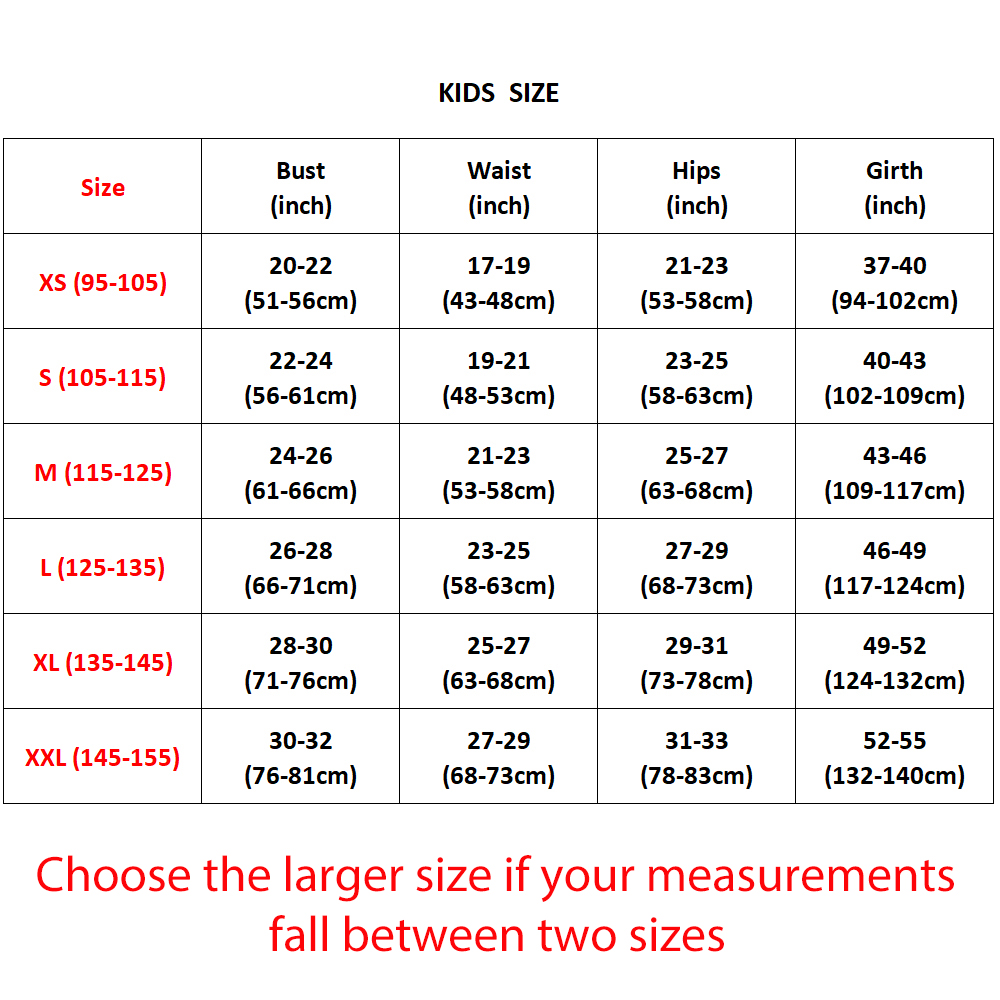 KIDS SIZE

| Size | Bust (inch) | Waist (inch) | Hips (inch) | Girth (inch) |
|---|---|---|---|---|
| XS (95-105) | 20-22 (51-56cm) | 17-19 (43-48cm) | 21-23 (53-58cm) | 37-40 (94-102cm) |
| S (105-115) | 22-24 (56-61cm) | 19-21 (48-53cm) | 23-25 (58-63cm) | 40-43 (102-109cm) |
| M (115-125) | 24-26 (61-66cm) | 21-23 (53-58cm) | 25-27 (63-68cm) | 43-46 (109-117cm) |
| L (125-135) | 26-28 (66-71cm) | 23-25 (58-63cm) | 27-29 (68-73cm) | 46-49 (117-124cm) |
| XL (135-145) | 28-30 (71-76cm) | 25-27 (63-68cm) | 29-31 (73-78cm) | 49-52 (124-132cm) |
| XXL (145-155) | 30-32 (76-81cm) | 27-29 (68-73cm) | 31-33 (78-83cm) | 52-55 (132-140cm) |

Choose the larger size if your measurements fall between two sizes